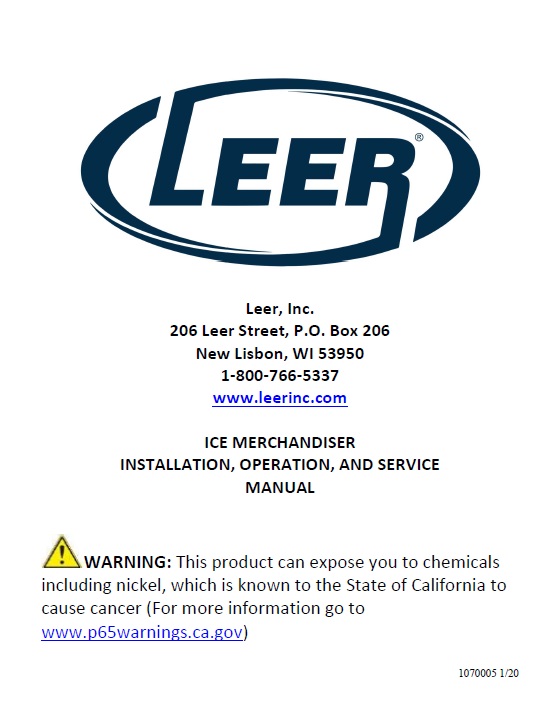 LEER®

Leer, Inc.
206 Leer Street, P.O. Box 206
New Lisbon, WI 53950
1-800-766-5337
www.leerinc.com

ICE MERCHANDISER
INSTALLATION, OPERATION, AND SERVICE
MANUAL

WARNING: This product can expose you to chemicals including nickel, which is known to the State of California to cause cancer (For more information go to www.p65warnings.ca.gov)

1070005 1/20